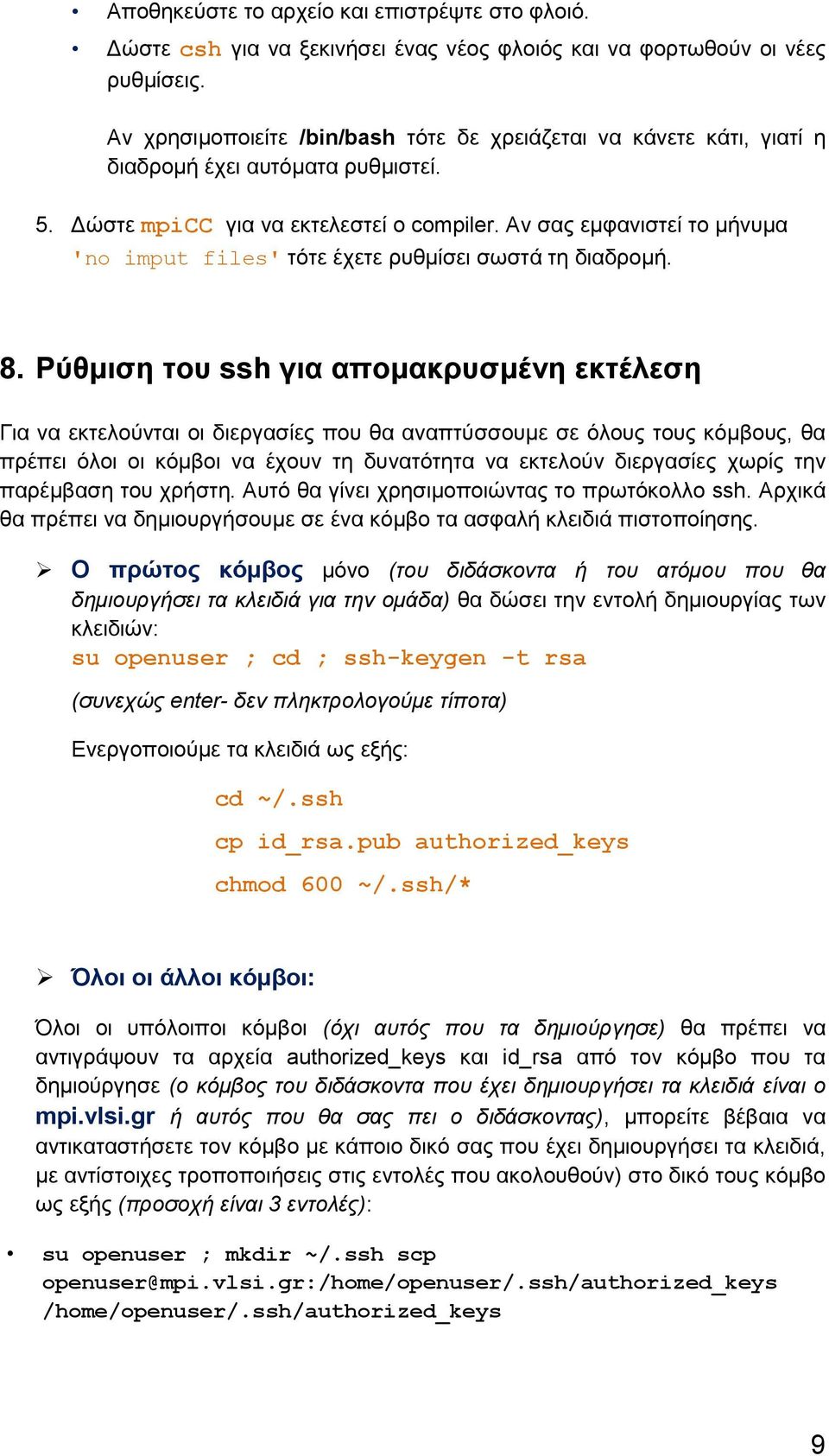 • Αποθηκεύστε το αρχείο και επιστρέψτε στο φλοιό.

• Δώστε csh για να ξεκινήσει ένας νέος φλοιός και να φορτωθούν οι νέες ρυθμίσεις.

Αν χρησιμοποιείτε /bin/bash τότε δε χρειάζεται να κάνετε κάτι, γιατί η διαδρομή έχει αυτόματα ρυθμιστεί.

5. Δώστε mpiCC για να εκτελεστεί ο compiler. Αν σας εμφανιστεί το μήνυμα 'no imput files' τότε έχετε ρυθμίσει σωστά τη διαδρομή.

8. Ρύθμιση του ssh για απομακρυσμένη εκτέλεση

Για να εκτελούνται οι διεργασίες που θα αναπτύσσουμε σε όλους τους κόμβους, θα πρέπει όλοι οι κόμβοι να έχουν τη δυνατότητα να εκτελούν διεργασίες χωρίς την παρέμβαση του χρήστη. Αυτό θα γίνει χρησιμοποιώντας το πρωτόκολλο ssh. Αρχικά θα πρέπει να δημιουργήσουμε σε ένα κόμβο τα ασφαλή κλειδιά πιστοποίησης.

➢ Ο πρώτος κόμβος μόνο (του διδάσκοντα ή του ατόμου που θα δημιουργήσει τα κλειδιά για την ομάδα) θα δώσει την εντολή δημιουργίας των κλειδιών:
su openuser ; cd ; ssh-keygen -t rsa
(συνεχώς enter- δεν πληκτρολογούμε τίποτα)

Ενεργοποιούμε τα κλειδιά ως εξής:

cd ~/.ssh
cp id_rsa.pub authorized_keys
chmod 600 ~/.ssh/*

➢ Όλοι οι άλλοι κόμβοι:

Όλοι οι υπόλοιποι κόμβοι (όχι αυτός που τα δημιούργησε) θα πρέπει να αντιγράψουν τα αρχεία authorized_keys και id_rsa από τον κόμβο που τα δημιούργησε (ο κόμβος του διδάσκοντα που έχει δημιουργήσει τα κλειδιά είναι ο mpi.vlsi.gr ή αυτός που θα σας πει ο διδάσκοντας), μπορείτε βέβαια να αντικαταστήσετε τον κόμβο με κάποιο δικό σας που έχει δημιουργήσει τα κλειδιά, με αντίστοιχες τροποποιήσεις στις εντολές που ακολουθούν) στο δικό τους κόμβο ως εξής (προσοχή είναι 3 εντολές):

• su openuser ; mkdir ~/.ssh scp openuser@mpi.vlsi.gr:/home/openuser/.ssh/authorized_keys /home/openuser/.ssh/authorized_keys

9